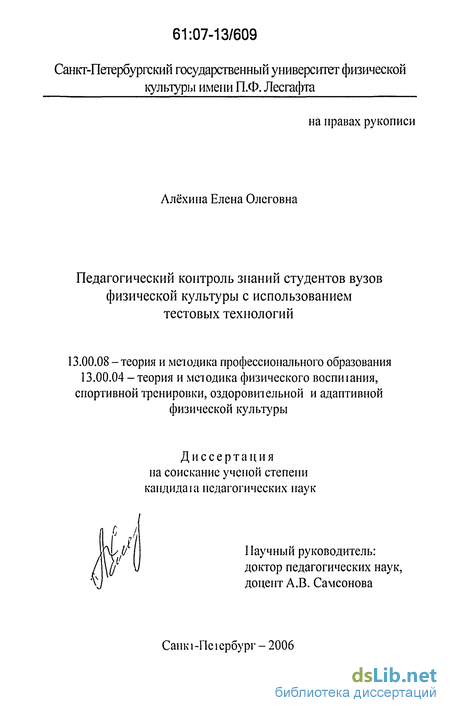 61:07-13/609

Санкт-Петербургский государственный университет физической культуры имени П.Ф. Лесгафта

на правах рукописи

Алёхина Елена Олеговна

Педагогический контроль знаний студентов вузов физической культуры с использованием тестовых технологий

13.00.08 – теория и методика профессионального образования
13.00.04 – теория и методика физического воспитания, спортивной тренировки, оздоровительной и адаптивной физической культуры

Диссертация
на соискание ученой степени
кандидата педагогических наук

Научный руководитель:
доктор педагогических наук,
доцент А.В. Самсонова

Санкт-Петербург – 2006

dsLib.net
библиотека диссертаций